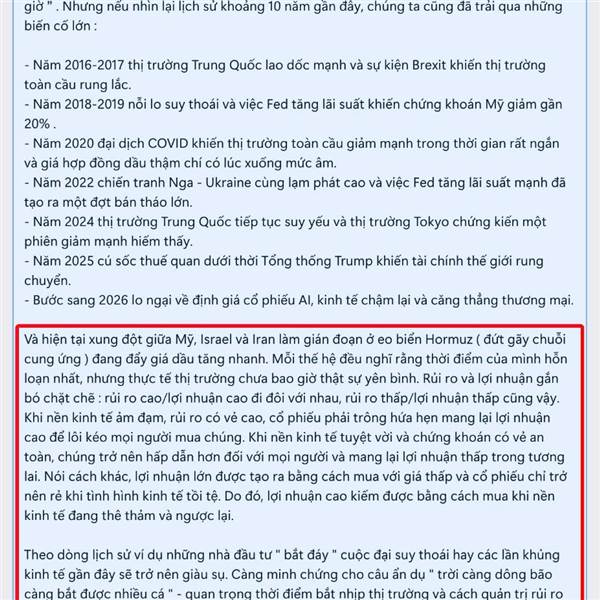 giờ " . Nhưng nếu nhìn lại lịch sử khoảng 10 năm gần đây, chúng ta cũng đã trải qua những biến cố lớn :

- Năm 2016-2017 thị trường Trung Quốc lao dốc mạnh và sự kiện Brexit khiến thị trường toàn cầu rung lắc.
- Năm 2018-2019 nỗi lo suy thoái và việc Fed tăng lãi suất khiến chứng khoán Mỹ giảm gần 20% .
- Năm 2020 đại dịch COVID khiến thị trường toàn cầu giảm mạnh trong thời gian rất ngắn và giá hợp đồng dầu thậm chí có lúc xuống mức âm.
- Năm 2022 chiến tranh Nga - Ukraine cùng lạm phát cao và việc Fed tăng lãi suất mạnh đã tạo ra một đợt bán tháo lớn.
- Năm 2024 thị trường Trung Quốc tiếp tục suy yếu và thị trường Tokyo chứng kiến một phiên giảm mạnh hiếm thấy.
- Năm 2025 cú sốc thuế quan dưới thời Tổng thống Trump khiến tài chính thế giới rung chuyển.
- Bước sang 2026 lo ngại về định giá cổ phiếu AI, kinh tế chậm lại và căng thẳng thương mại.

Và hiện tại xung đột giữa Mỹ, Israel và Iran làm gián đoạn ở eo biển Hormuz ( đứt gãy chuỗi cung ứng ) đang đẩy giá dầu tăng nhanh. Mỗi thế hệ đều nghĩ rằng thời điểm của mình hỗn loạn nhất, nhưng thực tế thị trường chưa bao giờ thật sự yên bình. Rủi ro và lợi nhuận gắn bó chặt chẽ : rủi ro cao/lợi nhuận cao đi đôi với nhau, rủi ro thấp/lợi nhuận thấp cũng vậy. Khi nền kinh tế ảm đạm, rủi ro có vẻ cao, cổ phiếu phải trông hứa hẹn mang lại lợi nhuận cao để lôi kéo mọi người mua chúng. Khi nền kinh tế tuyệt vời và chứng khoán có vẻ an toàn, chúng trở nên hấp dẫn hơn đối với mọi người và mang lại lợi nhuận thấp trong tương lai. Nói cách khác, lợi nhuận lớn được tạo ra bằng cách mua với giá thấp và cổ phiếu chỉ trở nên rẻ khi tình hình kinh tế tồi tệ. Do đó, lợi nhuận cao kiếm được bằng cách mua khi nền kinh tế đang thê thảm và ngược lại.

Theo dòng lịch sử ví dụ những nhà đầu tư " bắt đáy " cuộc đại suy thoái hay các lần khủng kinh tế gần đây sẽ trở nên giàu sụ. Càng minh chứng cho câu ẩn dụ " trời càng dông bão càng bắt được nhiều cá " - quan trọng thời điểm bắt nhịp thị trường và cách quản trị rủi ro